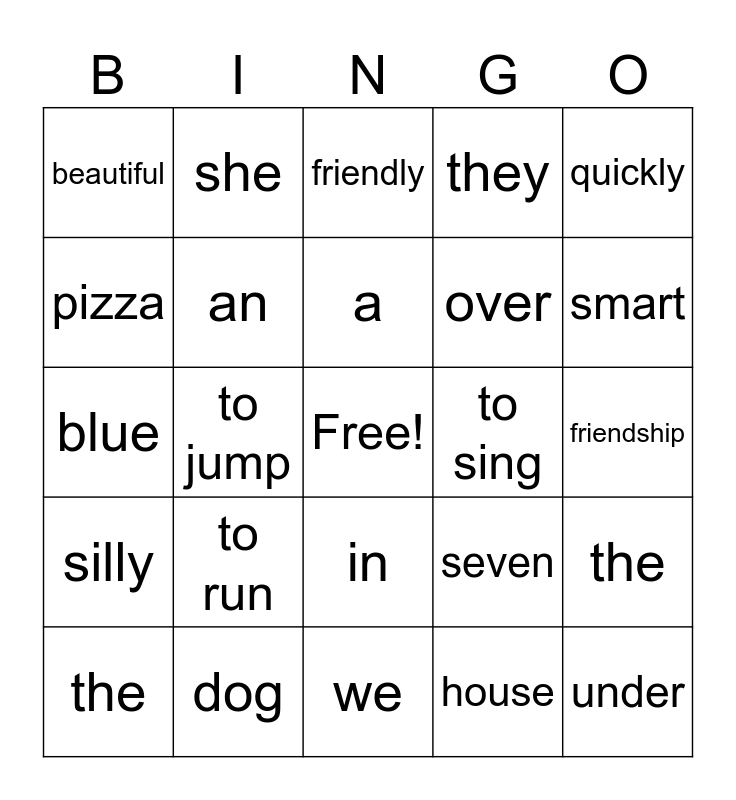 | B | I | N | G | O |
|---|---|---|---|---|
| beautiful | she | friendly | they | quickly |
| pizza | an | a | over | smart |
| blue | to jump | Free! | to sing | friendship |
| silly | to run | in | seven | the |
| the | dog | we | house | under |